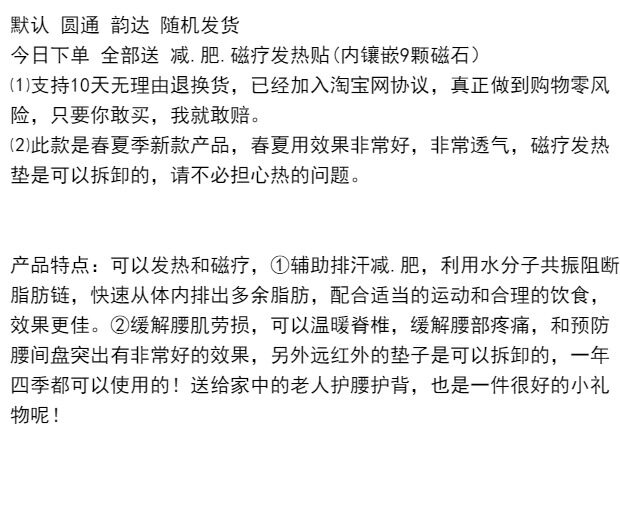 默认 圆通 韵达 随机发货
今日下单 全部送 减.肥.磁疗发热贴(内镶嵌9颗磁石)

⑴支持10天无理由退换货，已经加入淘宝网协议，真正做到购物零风险，只要你敢买，我就敢赔。

⑵此款是春夏季新款产品，春夏用效果非常好，非常透气，磁疗发热垫是可以拆卸的，请不必担心热的问题。

产品特点：可以发热和磁疗，①辅助排汗减.肥，利用水分子共振阻断脂肪链，快速从体内排出多余脂肪，配合适当的运动和合理的饮食，效果更佳。②缓解腰肌劳损，可以温暖脊椎，缓解腰部疼痛，和预防腰间盘突出有非常好的效果，另外远红外的垫子是可以拆卸的，一年四季都可以使用的！送给家中的老人护腰护背，也是一件很好的小礼物呢！